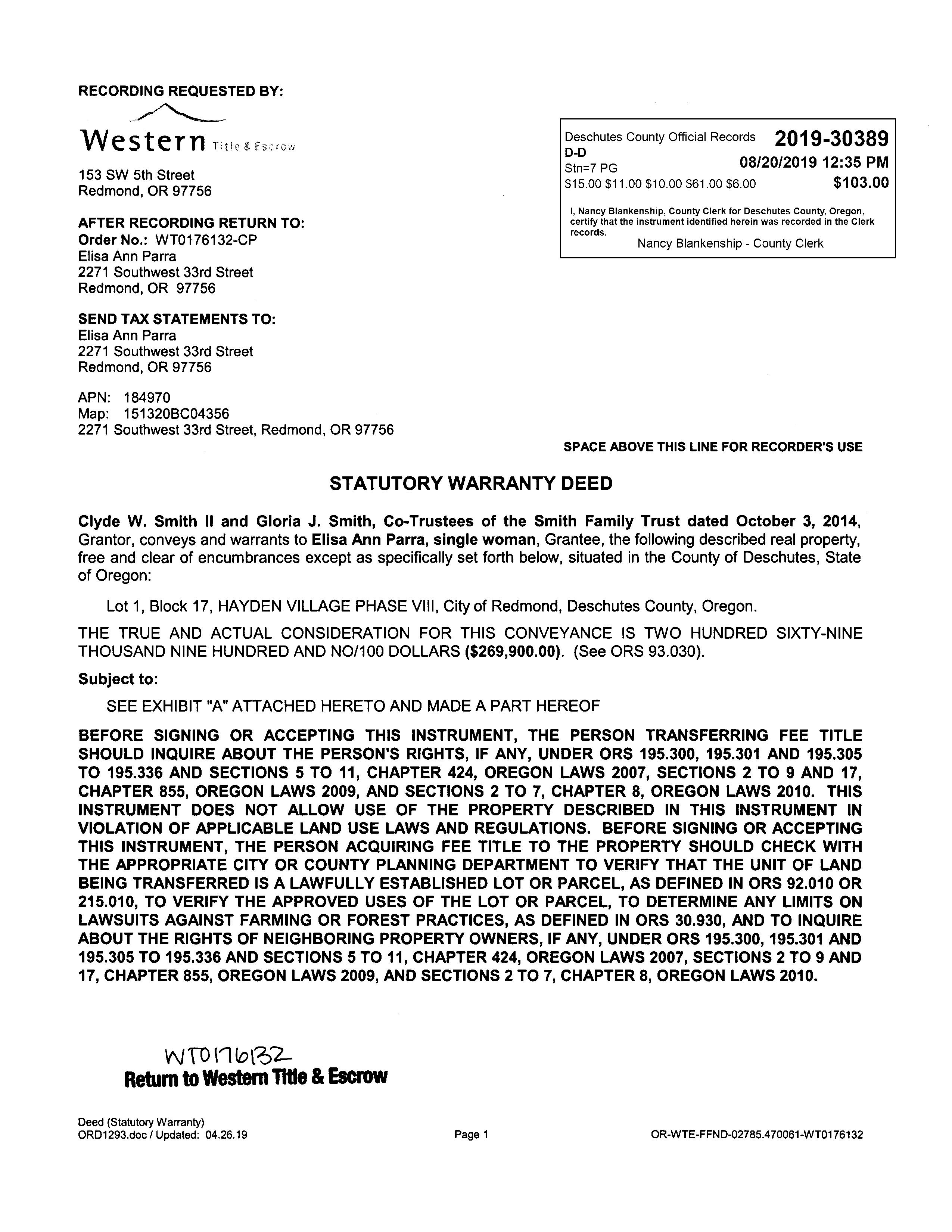 RECORDING REQUESTED BY:

Western Title & Escrow

153 SW 5th Street
Redmond, OR 97756

AFTER RECORDING RETURN TO:
Order No.: WT0176132-CP
Elisa Ann Parra
2271 Southwest 33rd Street
Redmond, OR 97756

SEND TAX STATEMENTS TO:
Elisa Ann Parra
2271 Southwest 33rd Street
Redmond, OR 97756

APN: 184970
Map: 151320BC04356
2271 Southwest 33rd Street, Redmond, OR 97756

Deschutes County Official Records 2019-30389
D-D
Stn=7 PG 08/20/2019 12:35 PM
$15.00 $11.00 $10.00 $61.00 $6.00 $103.00

I, Nancy Blankenship, County Clerk for Deschutes County, Oregon, certify that the instrument identified herein was recorded in the Clerk records.
Nancy Blankenship - County Clerk

SPACE ABOVE THIS LINE FOR RECORDER'S USE

STATUTORY WARRANTY DEED

Clyde W. Smith II and Gloria J. Smith, Co-Trustees of the Smith Family Trust dated October 3, 2014, Grantor, conveys and warrants to Elisa Ann Parra, single woman, Grantee, the following described real property, free and clear of encumbrances except as specifically set forth below, situated in the County of Deschutes, State of Oregon:

Lot 1, Block 17, HAYDEN VILLAGE PHASE VIII, City of Redmond, Deschutes County, Oregon.

THE TRUE AND ACTUAL CONSIDERATION FOR THIS CONVEYANCE IS TWO HUNDRED SIXTY-NINE THOUSAND NINE HUNDRED AND NO/100 DOLLARS ($269,900.00). (See ORS 93.030).

Subject to:

SEE EXHIBIT "A" ATTACHED HERETO AND MADE A PART HEREOF

BEFORE SIGNING OR ACCEPTING THIS INSTRUMENT, THE PERSON TRANSFERRING FEE TITLE SHOULD INQUIRE ABOUT THE PERSON'S RIGHTS, IF ANY, UNDER ORS 195.300, 195.301 AND 195.305 TO 195.336 AND SECTIONS 5 TO 11, CHAPTER 424, OREGON LAWS 2007, SECTIONS 2 TO 9 AND 17, CHAPTER 855, OREGON LAWS 2009, AND SECTIONS 2 TO 7, CHAPTER 8, OREGON LAWS 2010. THIS INSTRUMENT DOES NOT ALLOW USE OF THE PROPERTY DESCRIBED IN THIS INSTRUMENT IN VIOLATION OF APPLICABLE LAND USE LAWS AND REGULATIONS. BEFORE SIGNING OR ACCEPTING THIS INSTRUMENT, THE PERSON ACQUIRING FEE TITLE TO THE PROPERTY SHOULD CHECK WITH THE APPROPRIATE CITY OR COUNTY PLANNING DEPARTMENT TO VERIFY THAT THE UNIT OF LAND BEING TRANSFERRED IS A LAWFULLY ESTABLISHED LOT OR PARCEL, AS DEFINED IN ORS 92.010 OR 215.010, TO VERIFY THE APPROVED USES OF THE LOT OR PARCEL, TO DETERMINE ANY LIMITS ON LAWSUITS AGAINST FARMING OR FOREST PRACTICES, AS DEFINED IN ORS 30.930, AND TO INQUIRE ABOUT THE RIGHTS OF NEIGHBORING PROPERTY OWNERS, IF ANY, UNDER ORS 195.300, 195.301 AND 195.305 TO 195.336 AND SECTIONS 5 TO 11, CHAPTER 424, OREGON LAWS 2007, SECTIONS 2 TO 9 AND 17, CHAPTER 855, OREGON LAWS 2009, AND SECTIONS 2 TO 7, CHAPTER 8, OREGON LAWS 2010.

WT0176132
Return to Western Title & Escrow

Deed (Statutory Warranty)
ORD1293.doc / Updated: 04.26.19
Page 1
OR-WTE-FFND-02785.470061-WT0176132